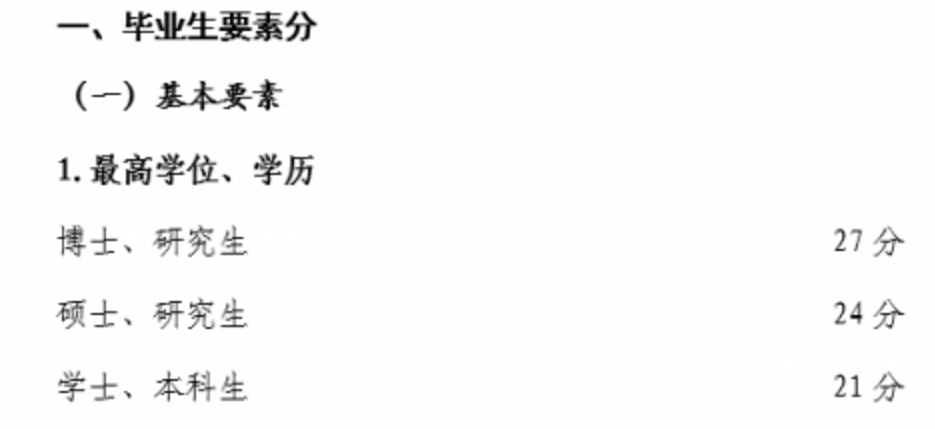 一、毕业生要素分

（一）基本要素

1. 最高学位、学历

博士、研究生 27 分

硕士、研究生 24 分

学士、本科生 21 分